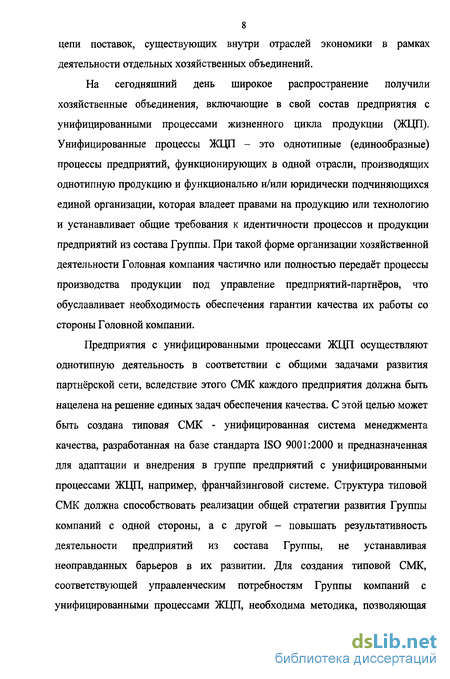 8

цепи поставок, существующих внутри отраслей экономики в рамках деятельности отдельных хозяйственных объединений.

На сегодняшний день широкое распространение получили хозяйственные объединения, включающие в свой состав предприятия с унифицированными процессами жизненного цикла продукции (ЖЦП). Унифицированные процессы ЖЦП – это однотипные (единообразные) процессы предприятий, функционирующих в одной отрасли, производящих однотипную продукцию и функционально и/или юридически подчиняющихся единой организации, которая владеет правами на продукцию или технологию и устанавливает общие требования к идентичности процессов и продукции предприятий из состава Группы. При такой форме организации хозяйственной деятельности Головная компания частично или полностью передаёт процессы производства продукции под управление предприятий-партнёров, что обуславливает необходимость обеспечения гарантии качества их работы со стороны Головной компании.

Предприятия с унифицированными процессами ЖЦП осуществляют однотипную деятельность в соответствии с общими задачами развития партнёрской сети, вследствие этого СМК каждого предприятия должна быть нацелена на решение единых задач обеспечения качества. С этой целью может быть создана типовая СМК - унифицированная система менеджмента качества, разработанная на базе стандарта ISO 9001:2000 и предназначенная для адаптации и внедрения в группе предприятий с унифицированными процессами ЖЦП, например, франчайзинговой системе. Структура типовой СМК должна способствовать реализации общей стратегии развития Группы компаний с одной стороны, а с другой – повышать результативность деятельности предприятий из состава Группы, не устанавливая неоправданных барьеров в их развитии. Для создания типовой СМК, соответствующей управленческим потребностям Группы компаний с унифицированными процессами ЖЦП, необходима методика, позволяющая

dsLib.net
библиотека диссертаций